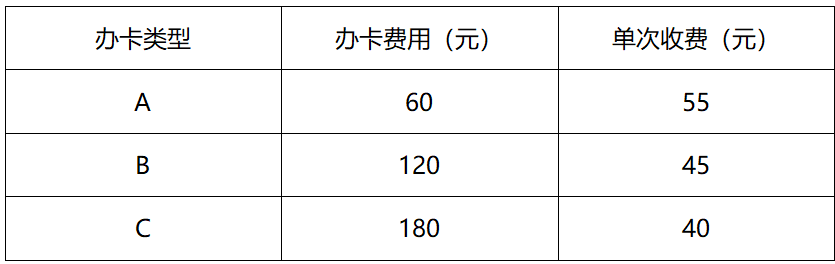 | 办卡类型 | 办卡费用（元） | 单次收费（元） |
|---|---|---|
| A | 60 | 55 |
| B | 120 | 45 |
| C | 180 | 40 |